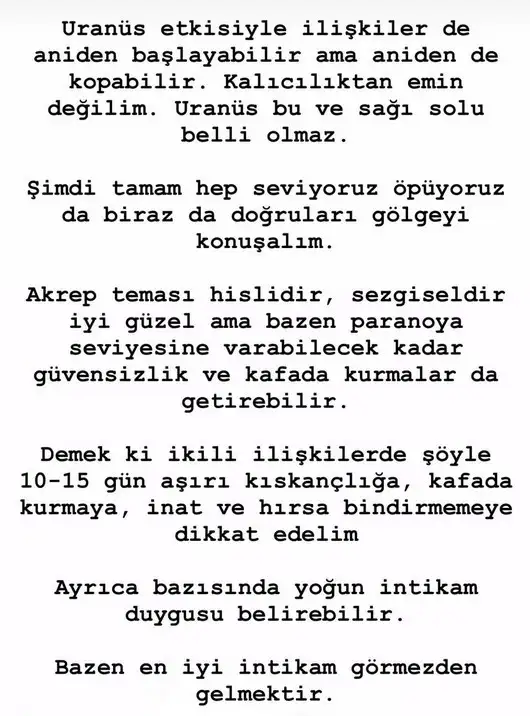 Uranüs etkisiyle ilişkiler de aniden başlayabilir ama aniden de kopabilir. Kalıcılıktan emin değilim. Uranüs bu ve sağı solu belli olmaz.

Şimdi tamam hep seviyoruz öpüyoruz da biraz da doğruları gölgeyi konuşalım.

Akrep teması hislidir, sezgiseldir iyi güzel ama bazen paranoya seviyesine varabilecek kadar güvensizlik ve kafada kurmalar da getirebilir.

Demek ki ikili ilişkilerde şöyle 10-15 gün aşırı kıskançlığa, kafada kurmaya, inat ve hırsa bindirmemeye dikkat edelim

Ayrıca bazısında yoğun intikam duygusu belirebilir.

Bazen en iyi intikam görmezden gelmektir.